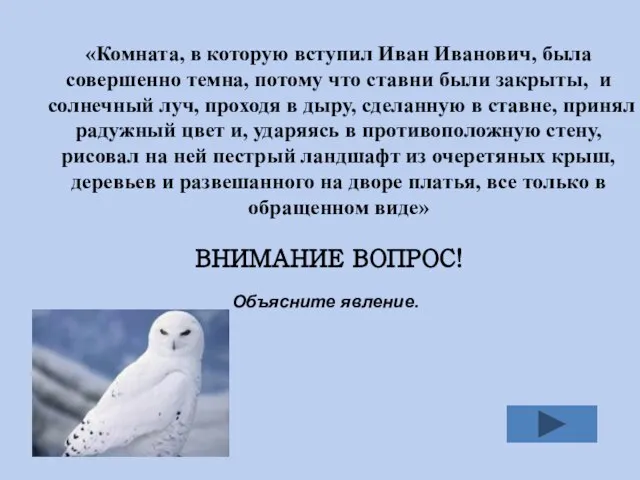 «Комната, в которую вступил Иван Иванович, была совершенно темна, потому что ставни были закрыты, и солнечный луч, проходя в дыру, сделанную в ставне, принял радужный цвет и, ударяясь в противоположную стену, рисовал на ней пестрый ландшафт из очеретяных крыш, деревьев и развешанного на дворе платья, все только в обращенном виде»

ВНИМАНИЕ ВОПРОС!

Объясните явление.